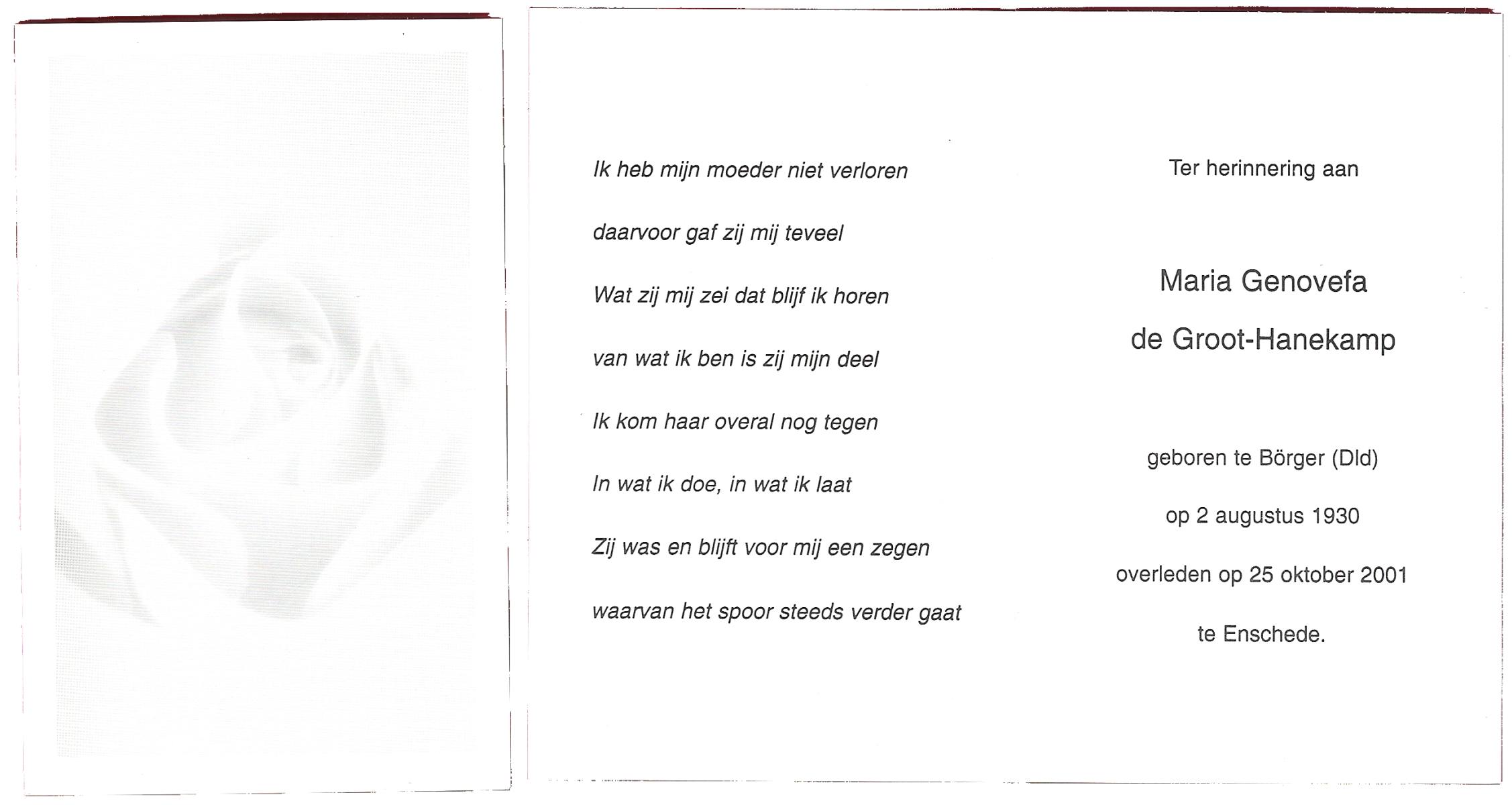 Ik heb mijn moeder niet verloren

daarvoor gaf zij mij teveel

Wat zij mij zei dat blijf ik horen

van wat ik ben is zij mijn deel

Ik kom haar overal nog tegen

In wat ik doe, in wat ik laat

Zij was en blijft voor mij een zegen

waarvan het spoor steeds verder gaat

Ter herinnering aan

Maria Genovefa

de Groot-Hanekamp

geboren te Börger (Dld)

op 2 augustus 1930

overleden op 25 oktober 2001

te Enschede.